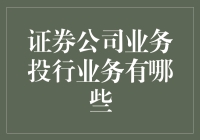 证券公司业务投行业务有哪些